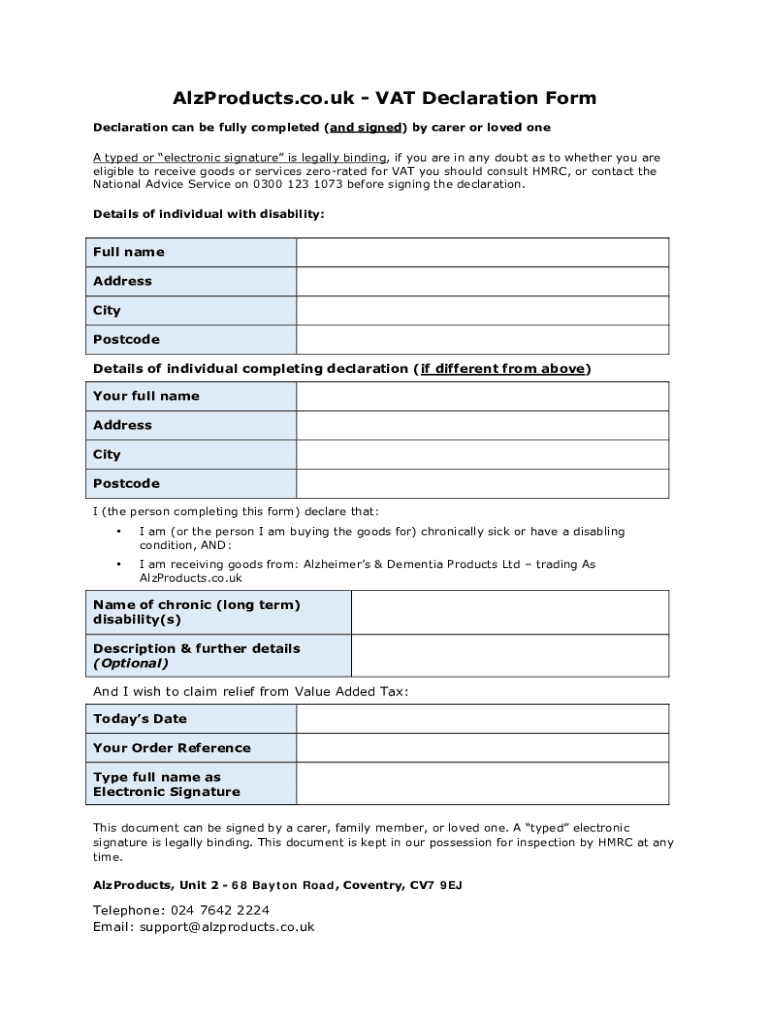 AlzProducts.co.uk - VAT Declaration Form

Declaration can be fully completed (and signed) by carer or loved one

A typed or "electronic signature" is legally binding, if you are in any doubt as to whether you are eligible to receive goods or services zero-rated for VAT you should consult HMRC, or contact the National Advice Service on 0300 123 1073 before signing the declaration.

Details of individual with disability:

| Full name | |
|---|---|
| Address | |
| City | |
| Postcode | |

Details of individual completing declaration (if different from above)

| Your full name | |
|---|---|
| Address | |
| City | |
| Postcode | |

I (the person completing this form) declare that:

• I am (or the person I am buying the goods for) chronically sick or have a disabling condition, AND:

• I am receiving goods from: Alzheimer's & Dementia Products Ltd – trading As AlzProducts.co.uk

| Name of chronic (long term) disability(s) | |
|---|---|
| Description & further details (Optional) | |

And I wish to claim relief from Value Added Tax:

| Today's Date | |
|---|---|
| Your Order Reference | |
| Type full name as Electronic Signature | |

This document can be signed by a carer, family member, or loved one. A "typed" electronic signature is legally binding. This document is kept in our possession for inspection by HMRC at any time.

AlzProducts, Unit 2 - 68 Bayton Road, Coventry, CV7 9EJ

Telephone: 024 7642 2224
Email: support@alzproducts.co.uk